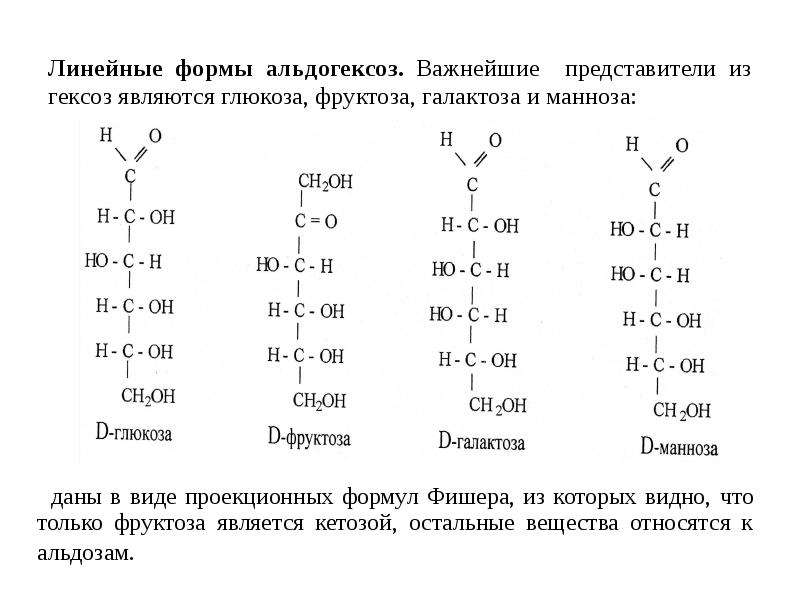 Линейные формы альдогексоз. Важнейшие представители из гексоз являются глюкоза, фруктоза, галактоза и манноза:

H O
C
H - C - OH
HO - C - H
H - C - OH
H - C - OH
$CH_2OH$
D-глюкоза

$CH_2OH$
C = O
HO - C - H
H - C - OH
H - C - OH
$CH_2OH$
D-фруктоза

H O
C
H - C - OH
HO - C - H
HO - C - H
H - C - OH
$CH_2OH$
D-галактоза

H O
C
HO - C - H
HO - C - H
H - C - OH
H - C - OH
$CH_2OH$
D-манноза

даны в виде проекционных формул Фишера, из которых видно, что только фруктоза является кетозой, остальные вещества относятся к альдозам.